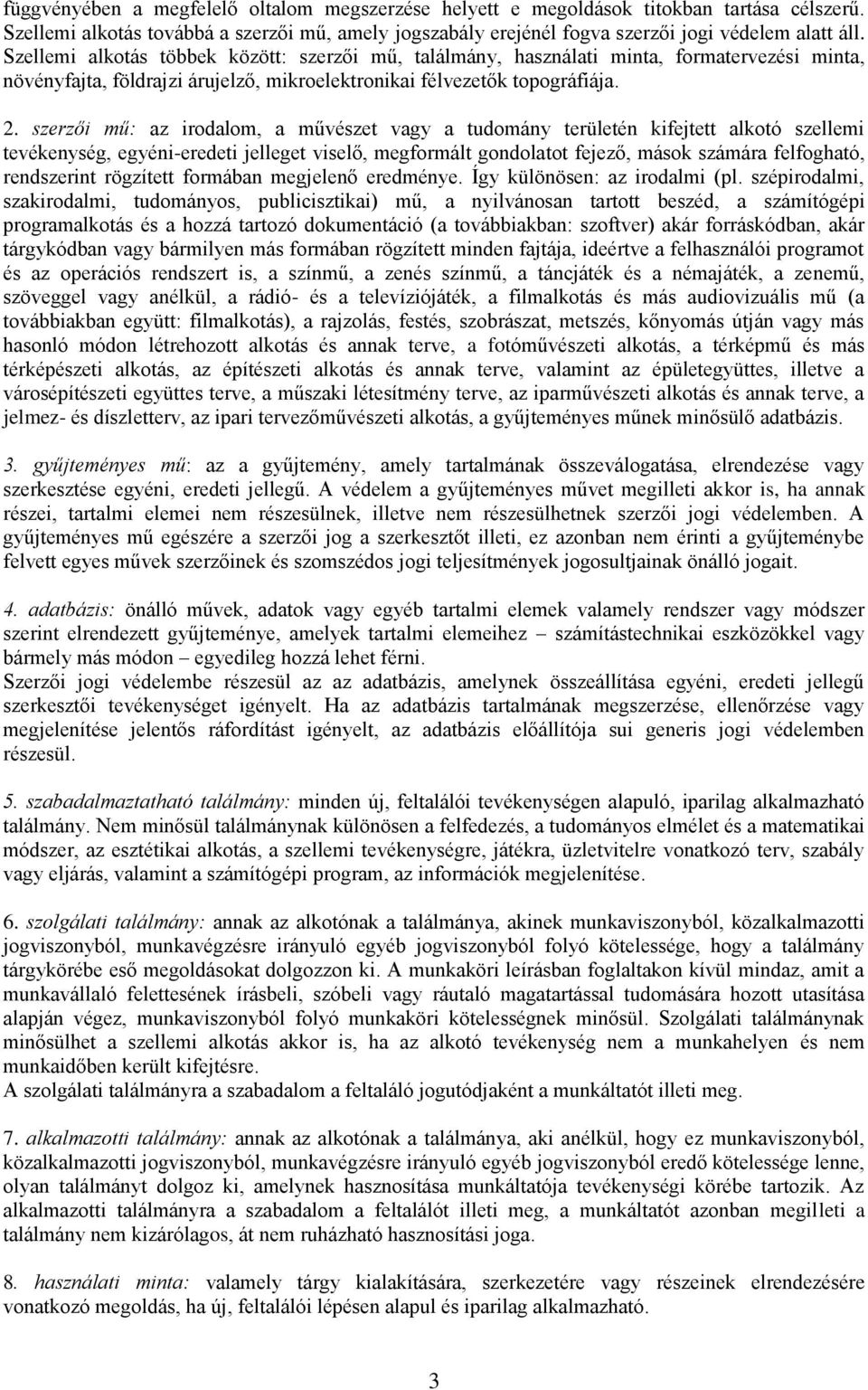 függvényében a megfelelő oltalom megszerzése helyett e megoldások titokban tartása célszerű. Szellemi alkotás továbbá a szerzői mű, amely jogszabály erejénél fogva szerzői jogi védelem alatt áll. Szellemi alkotás többek között: szerzői mű, találmány, használati minta, formatervezési minta, növényfajta, földrajzi árujelző, mikroelektronikai félvezetők topográfiája.

2. szerzői mű: az irodalom, a művészet vagy a tudomány területén kifejtett alkotó szellemi tevékenység, egyéni-eredeti jelleget viselő, megformált gondolatot fejező, mások számára felfogható, rendszerint rögzített formában megjelenő eredménye. Így különösen: az irodalmi (pl. szépirodalmi, szakirodalmi, tudományos, publicisztikai) mű, a nyilvánosan tartott beszéd, a számítógépi programalkotás és a hozzá tartozó dokumentáció (a továbbiakban: szoftver) akár forráskódban, akár tárgykódban vagy bármilyen más formában rögzített minden fajtája, ideértve a felhasználói programot és az operációs rendszert is, a színmű, a zenés színmű, a táncjáték és a némajáték, a zenemű, szöveggel vagy anélkül, a rádió- és a televíziójáték, a filmalkotás és más audiovizuális mű (a továbbiakban együtt: filmalkotás), a rajzolás, festés, szobrászat, metszés, kőnyomás útján vagy más hasonló módon létrehozott alkotás és annak terve, a fotóművészeti alkotás, a térképmű és más térképészeti alkotás, az építészeti alkotás és annak terve, valamint az épületegyüttes, illetve a városépítészeti együttes terve, a műszaki létesítmény terve, az iparművészeti alkotás és annak terve, a jelmez- és díszletterv, az ipari tervezőművészeti alkotás, a gyűjteményes műnek minősülő adatbázis.

3. gyűjteményes mű: az a gyűjtemény, amely tartalmának összeválogatása, elrendezése vagy szerkesztése egyéni, eredeti jellegű. A védelem a gyűjteményes művet megilleti akkor is, ha annak részei, tartalmi elemei nem részesülnek, illetve nem részesülhetnek szerzői jogi védelemben. A gyűjteményes mű egészére a szerzői jog a szerkesztőt illeti, ez azonban nem érinti a gyűjteménybe felvett egyes művek szerzőinek és szomszédos jogi teljesítmények jogosultjainak önálló jogait.

4. adatbázis: önálló művek, adatok vagy egyéb tartalmi elemek valamely rendszer vagy módszer szerint elrendezett gyűjteménye, amelyek tartalmi elemeihez – számítástechnikai eszközökkel vagy bármely más módon – egyedileg hozzá lehet férni.
Szerzői jogi védelembe részesül az az adatbázis, amelynek összeállítása egyéni, eredeti jellegű szerkesztői tevékenységet igényelt. Ha az adatbázis tartalmának megszerzése, ellenőrzése vagy megjelenítése jelentős ráfordítást igényelt, az adatbázis előállítója sui generis jogi védelemben részesül.

5. szabadalmaztatható találmány: minden új, feltalálói tevékenységen alapuló, iparilag alkalmazható találmány. Nem minősül találmánynak különösen a felfedezés, a tudományos elmélet és a matematikai módszer, az esztétikai alkotás, a szellemi tevékenységre, játékra, üzletvitelre vonatkozó terv, szabály vagy eljárás, valamint a számítógépi program, az információk megjelenítése.

6. szolgálati találmány: annak az alkotónak a találmánya, akinek munkaviszonyból, közalkalmazotti jogviszonyból, munkavégzésre irányuló egyéb jogviszonyból folyó kötelessége, hogy a találmány tárgykörébe eső megoldásokat dolgozzon ki. A munkaköri leírásban foglaltakon kívül mindaz, amit a munkavállaló felettesének írásbeli, szóbeli vagy ráutaló magatartással tudomására hozott utasítása alapján végez, munkaviszonyból folyó munkaköri kötelességnek minősül. Szolgálati találmánynak minősülhet a szellemi alkotás akkor is, ha az alkotó tevékenység nem a munkahelyen és nem munkaidőben került kifejtésre.
A szolgálati találmányra a szabadalom a feltaláló jogutódjaként a munkáltatót illeti meg.

7. alkalmazotti találmány: annak az alkotónak a találmánya, aki anélkül, hogy ez munkaviszonyból, közalkalmazotti jogviszonyból, munkavégzésre irányuló egyéb jogviszonyból eredő kötelessége lenne, olyan találmányt dolgoz ki, amelynek hasznosítása munkáltatója tevékenységi körébe tartozik. Az alkalmazotti találmányra a szabadalom a feltalálót illeti meg, a munkáltatót azonban megilleti a találmány nem kizárólagos, át nem ruházható hasznosítási joga.

8. használati minta: valamely tárgy kialakítására, szerkezetére vagy részeinek elrendezésére vonatkozó megoldás, ha új, feltalálói lépésen alapul és iparilag alkalmazható.

3